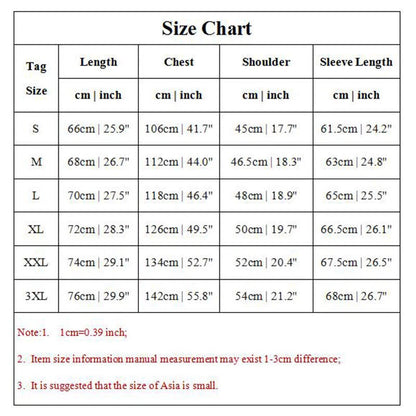 Size Chart

| Tag Size | Length | Chest | Shoulder | Sleeve Length |
|---|---|---|---|---|
| | cm \| inch | cm \| inch | cm \| inch | cm \| inch |
| S | 66cm \| 25.9" | 106cm \| 41.7" | 45cm \| 17.7" | 61.5cm \| 24.2" |
| M | 68cm \| 26.7" | 112cm \| 44.0" | 46.5cm \| 18.3" | 63cm \| 24.8" |
| L | 70cm \| 27.5" | 118cm \| 46.4" | 48cm \| 18.9" | 65cm \| 25.5" |
| XL | 72cm \| 28.3" | 126cm \| 49.5" | 50cm \| 19.7" | 66.5cm \| 26.1" |
| XXL | 74cm \| 29.1" | 134cm \| 52.7" | 52cm \| 20.4" | 67.5cm \| 26.5" |
| 3XL | 76cm \| 29.9" | 142cm \| 55.8" | 54cm \| 21.2" | 68cm \| 26.7" |

Note:1. 1cm=0.39 inch;

2. Item size information manual measurement may exist 1-3cm difference;

3. It is suggested that the size of Asia is small.